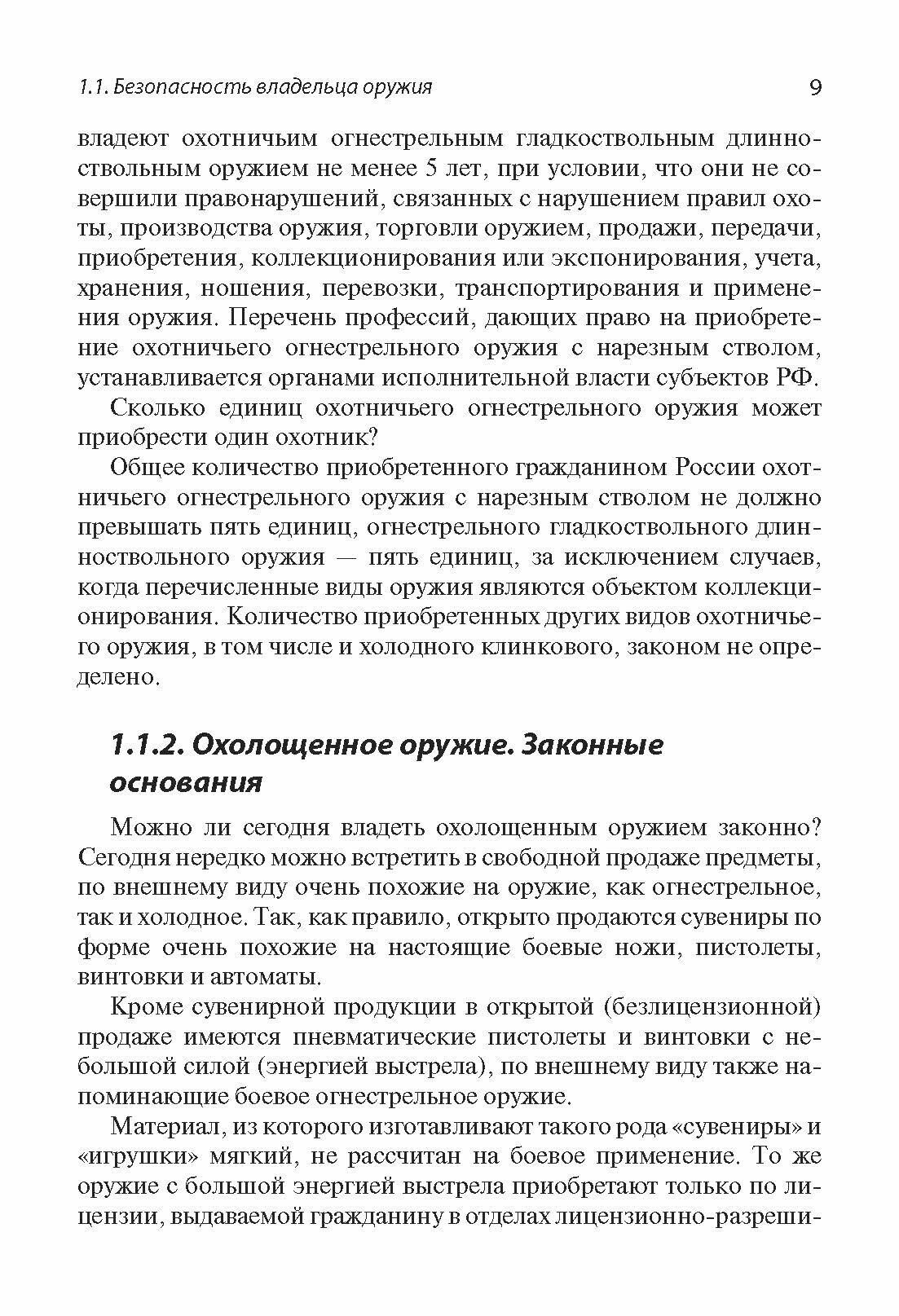 1.1. Безопасность владельца оружия

9

владеют охотничьим огнестрельным гладкоствольным длинноствольным оружием не менее 5 лет, при условии, что они не совершили правонарушений, связанных с нарушением правил охоты, производства оружия, торговли оружием, продажи, передачи, приобретения, коллекционирования или экспонирования, учета, хранения, ношения, перевозки, транспортирования и применения оружия. Перечень профессий, дающих право на приобретение охотничьего огнестрельного оружия с нарезным стволом, устанавливается органами исполнительной власти субъектов РФ.

Сколько единиц охотничьего огнестрельного оружия может приобрести один охотник?

Общее количество приобретенного гражданином России охотничьего огнестрельного оружия с нарезным стволом не должно превышать пять единиц, огнестрельного гладкоствольного длинноствольного оружия — пять единиц, за исключением случаев, когда перечисленные виды оружия являются объектом коллекционирования. Количество приобретенных других видов охотничьего оружия, в том числе и холодного клинкового, законом не определено.

1.1.2. Охолощенное оружие. Законные основания

Можно ли сегодня владеть охолощенным оружием законно? Сегодня нередко можно встретить в свободной продаже предметы, по внешнему виду очень похожие на оружие, как огнестрельное, так и холодное. Так, как правило, открыто продаются сувениры по форме очень похожие на настоящие боевые ножи, пистолеты, винтовки и автоматы.

Кроме сувенирной продукции в открытой (безлицензионной) продаже имеются пневматические пистолеты и винтовки с небольшой силой (энергией выстрела), по внешнему виду также напоминающие боевое огнестрельное оружие.

Материал, из которого изготавливают такого рода «сувениры» и «игрушки» мягкий, не рассчитан на боевое применение. То же оружие с большой энергией выстрела приобретают только по лицензии, выдаваемой гражданину в отделах лицензионно-разреши-